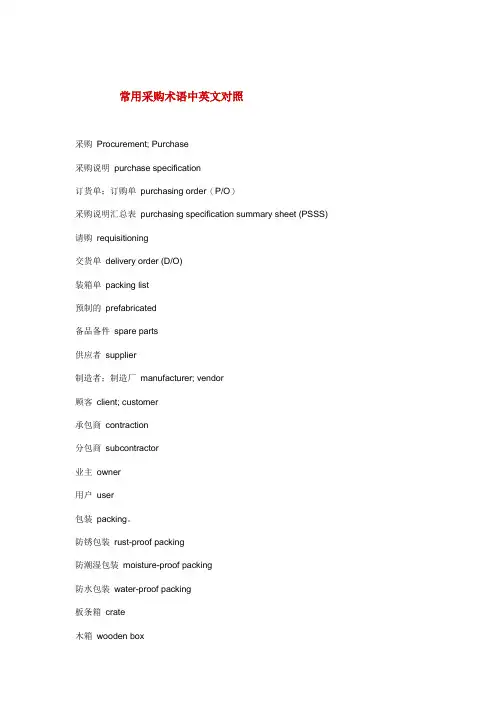 常用采购术语中英文对照

采购 Procurement; Purchase

采购说明 purchase specification

订货单；订购单 purchasing order（P/O）

采购说明汇总表 purchasing specification summary sheet (PSSS)

请购 requisitioning

交货单 delivery order (D/O)

装箱单 packing list

预制的 prefabricated

备品备件 spare parts

供应者 supplier

制造者；制造厂 manufacturer; vendor

顾客 client; customer

承包商 contraction

分包商 subcontractor

业主 owner

用户 user

包装 packing。

防锈包装 rust-proof packing

防潮湿包装 moisture-proof packing

防水包装 water-proof packing

板条箱 crate

木箱 wooden box